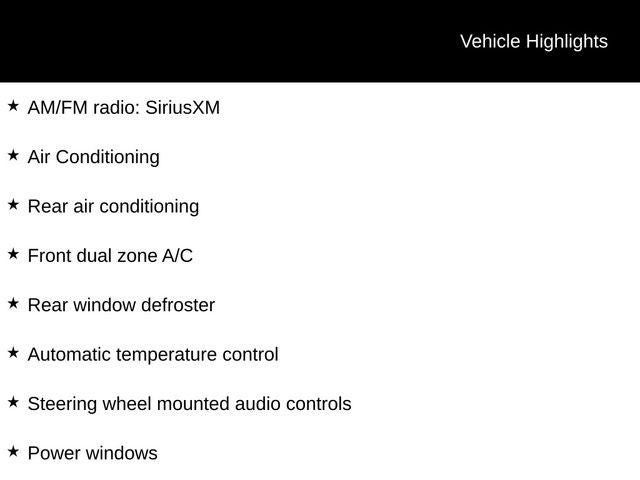 Vehicle Highlights

★ AM/FM radio: SiriusXM

★ Air Conditioning

★ Rear air conditioning

★ Front dual zone A/C

★ Rear window defroster

★ Automatic temperature control

★ Steering wheel mounted audio controls

★ Power windows